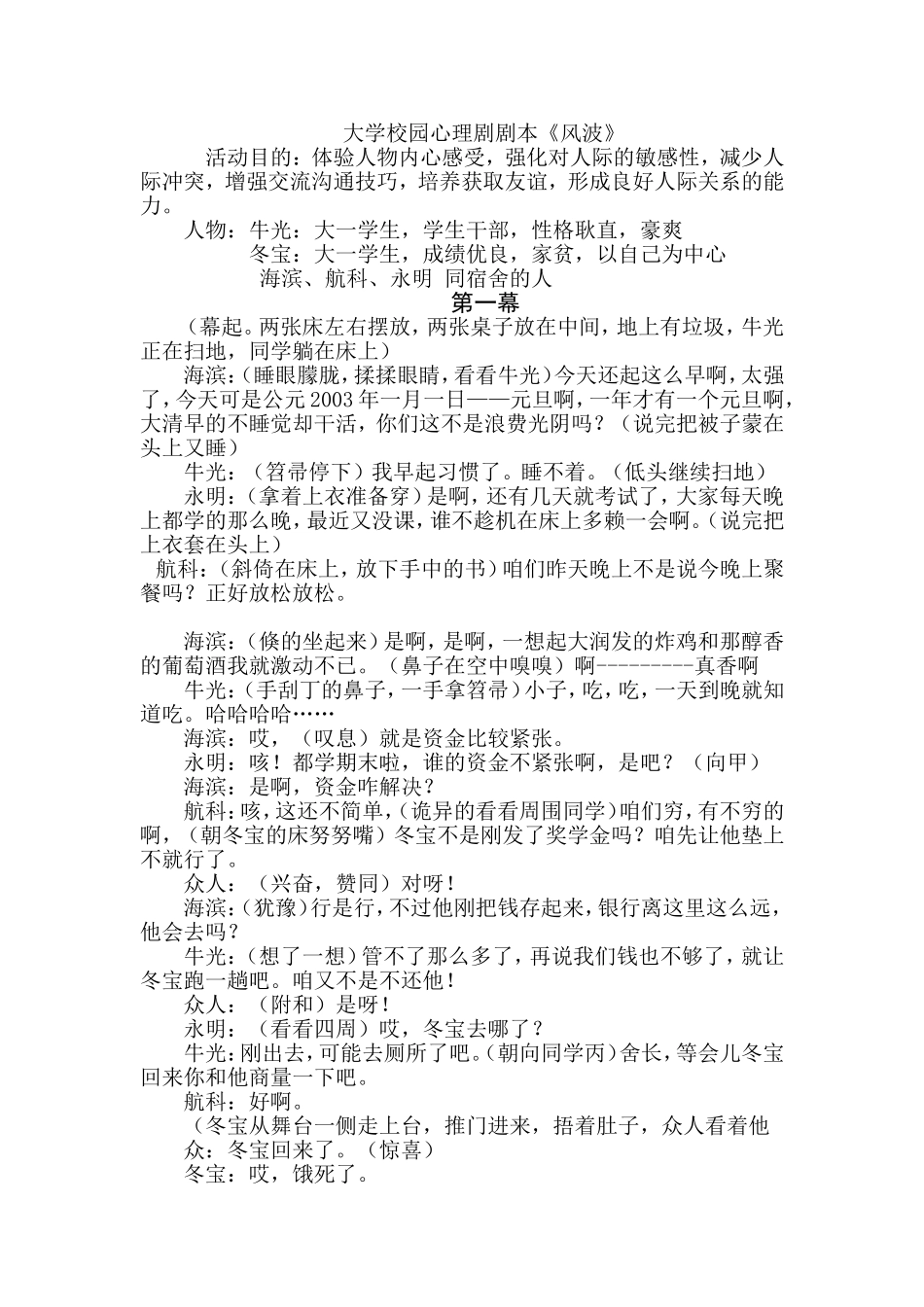 大学校园心理剧剧本《风波》

活动目的：体验人物内心感受，强化对人际的敏感性，减少人际冲突，增强交流沟通技巧，培养获取友谊，形成良好人际关系的能力。

人物：牛光：大一学生，学生干部，性格耿直，豪爽
冬宝：大一学生，成绩优良，家贫，以自己为中心
海滨、航科、永明 同宿舍的人

第一幕

（幕起。两张床左右摆放，两张桌子放在中间，地上有垃圾，牛光正在扫地，同学躺在床上）

海滨：（睡眼朦胧，揉揉眼睛，看看牛光）今天还起这么早啊，太强了，今天可是公元 2003 年一月一日——元旦啊，一年才有一个元旦啊，大清早的不睡觉却干活，你们这不是浪费光阴吗？（说完把被子蒙在头上又睡）

牛光：（笤帚停下）我早起习惯了。睡不着。（低头继续扫地）

永明：（拿着上衣准备穿）是啊，还有几天就考试了，大家每天晚上都学的那么晚，最近又没课，谁不趁机在床上多赖一会啊。（说完把上衣套在头上）

航科：（斜倚在床上，放下手中的书）咱们昨天晚上不是说今晚上聚餐吗？正好放松放松。

海滨：（倏的坐起来）是啊，是啊，一想起大润发的炸鸡和那醇香的葡萄酒我就激动不已。（鼻子在空中嗅嗅）啊---------真香啊

牛光：（手刮丁的鼻子，一手拿笤帚）小子，吃，吃，一天到晚就知道吃。哈哈哈哈……

海滨：哎，（叹息）就是资金比较紧张。

永明：咳！都学期末啦，谁的资金不紧张啊，是吧？（向甲）

海滨：是啊，资金咋解决？

航科：咳，这还不简单，（诡异的看看周围同学）咱们穷，有不穷的啊，（朝冬宝的床努努嘴）冬宝不是刚发了奖学金吗？咱先让他垫上不就行了。

众人：（兴奋，赞同）对呀！

海滨：（犹豫）行是行，不过他刚把钱存起来，银行离这里这么远，他会去吗？

牛光：（想了一想）管不了那么多了，再说我们钱也不够了，就让冬宝跑一趟吧。咱又不是不还他！

众人：（附和）是呀！

永明：（看看四周）哎，冬宝去哪了？

牛光：刚出去，可能去厕所了吧。（朝向同学丙）舍长，等会儿冬宝回来你和他商量一下吧。

航科：好啊。

（冬宝从舞台一侧走上台，推门进来，捂着肚子，众人看着他

众：冬宝回来了。（惊喜）

冬宝：哎，饿死了。